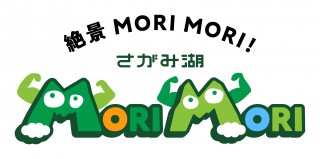 絶景 MORI MORI!

さがみ湖

MORI MORI